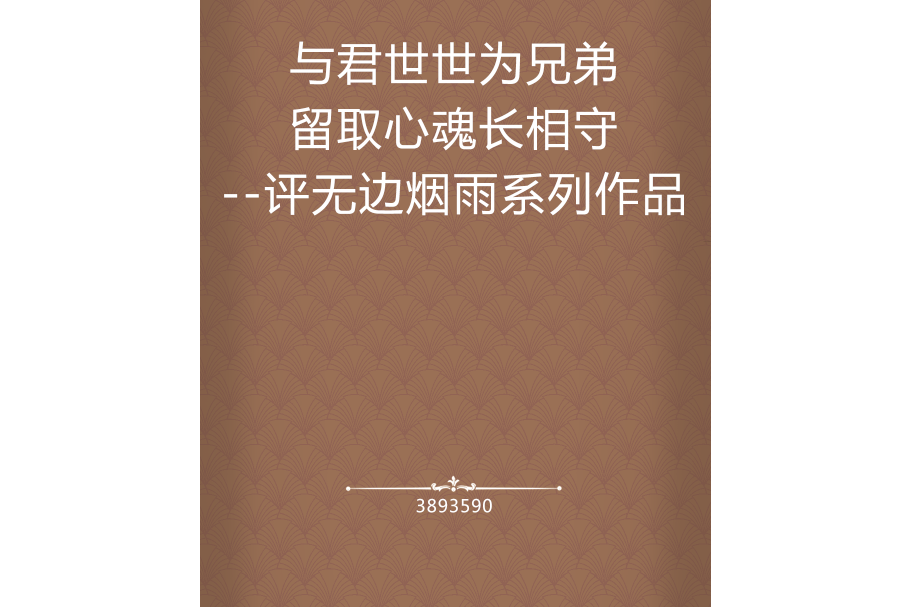 与君世世为兄弟
留取心魂长相守
--评无边烟雨系列作品

3893590